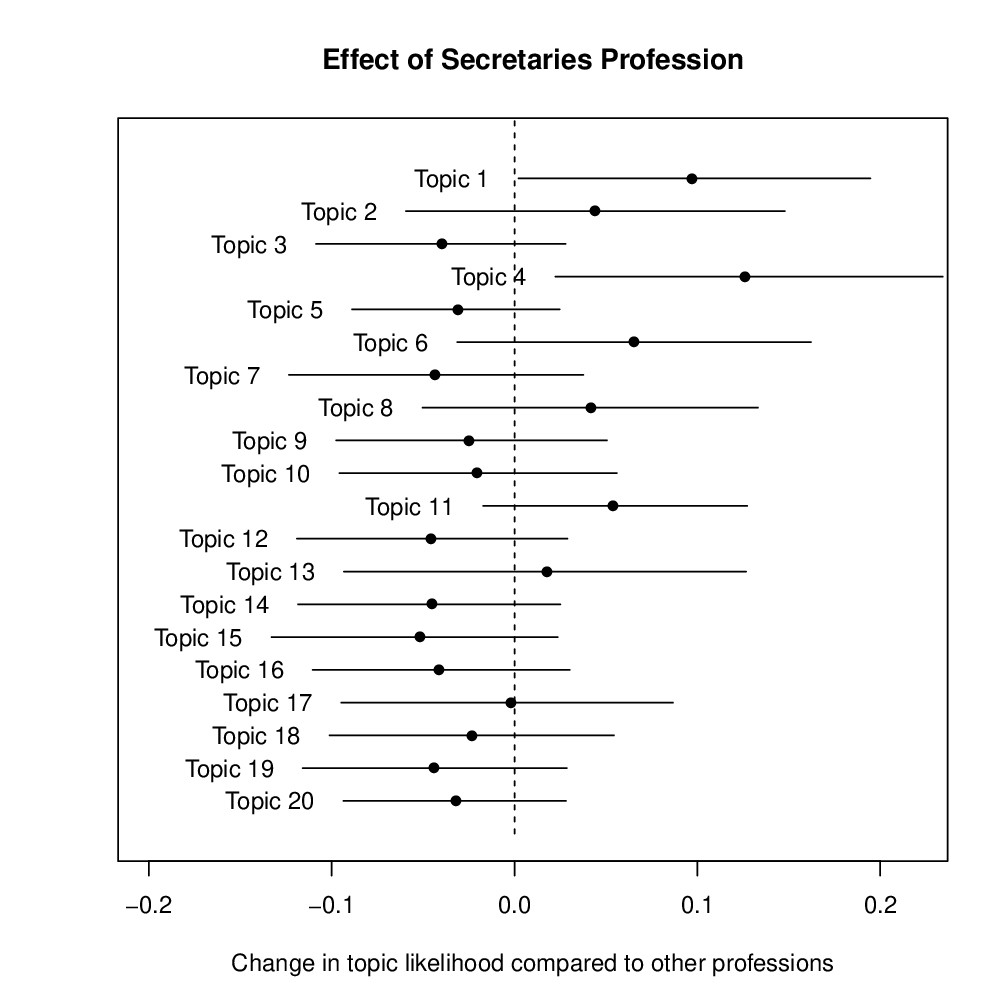 Effect of Secretaries Profession

Topic 1
Topic 2
Topic 3
Topic 4
Topic 5
Topic 6
Topic 7
Topic 8
Topic 9
Topic 10
Topic 11
Topic 12
Topic 13
Topic 14
Topic 15
Topic 16
Topic 17
Topic 18
Topic 19
Topic 20

−0.2
−0.1
0.0
0.1
0.2

Change in topic likelihood compared to other professions